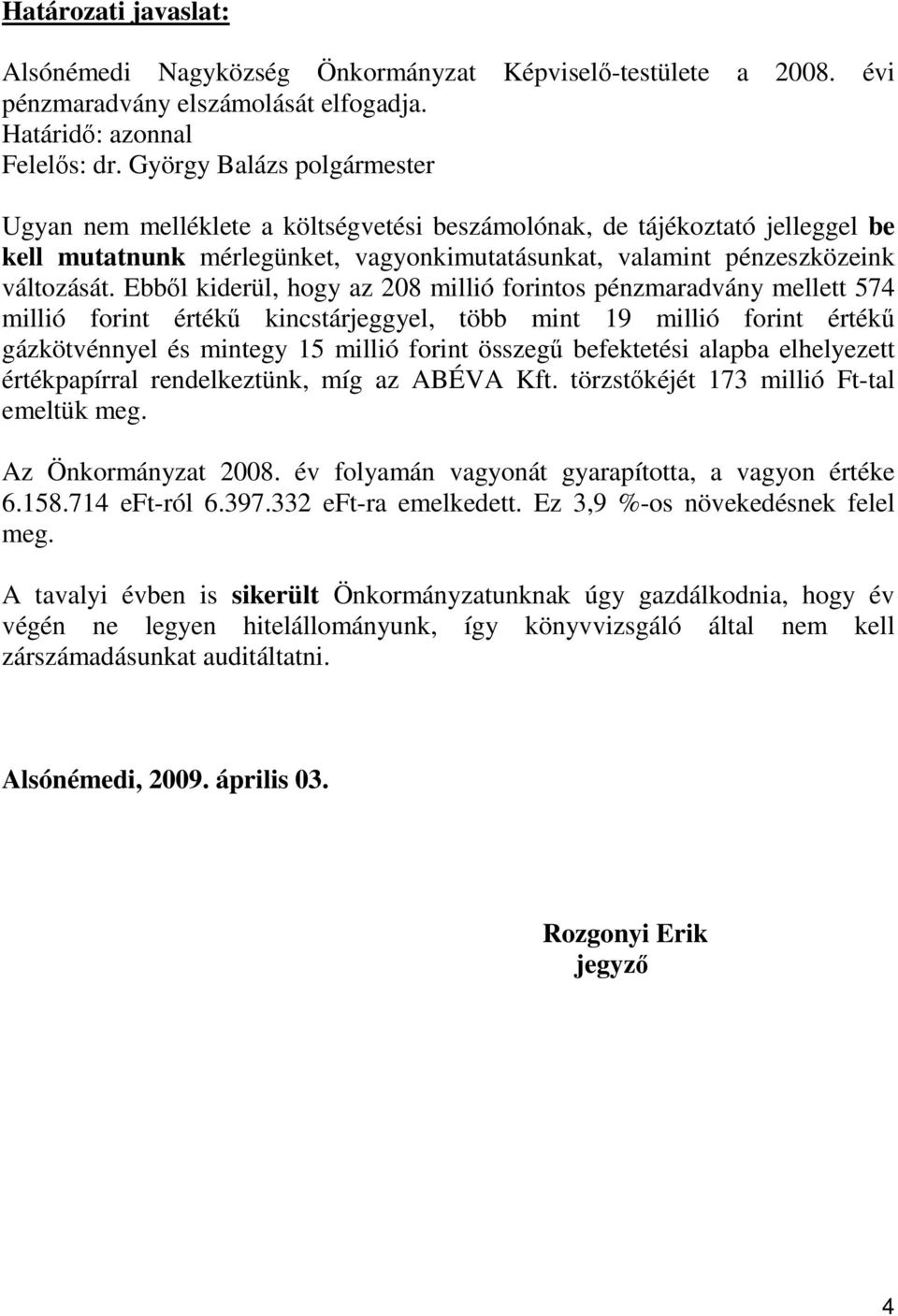 Határozati javaslat:

Alsónémedi Nagyközség Önkormányzat Képviselő-testülete a 2008. évi pénzmaradvány elszámolását elfogadja.
Határidő: azonnal
Felelős: dr. György Balázs polgármester

Ugyan nem melléklete a költségvetési beszámolónak, de tájékoztató jelleggel be kell mutatnunk mérlegünket, vagyonkimutatásunkat, valamint pénzeszközeink változását. Ebből kiderül, hogy az 208 millió forintos pénzmaradvány mellett 574 millió forint értékű kincstárjeggyel, több mint 19 millió forint értékű gázkötvénnyel és mintegy 15 millió forint összegű befektetési alapba elhelyezett értékpapírral rendelkeztünk, míg az ABÉVA Kft. törzstőkéjét 173 millió Ft-tal emeltük meg.

Az Önkormányzat 2008. év folyamán vagyonát gyarapította, a vagyon értéke 6.158.714 eFt-ról 6.397.332 eFt-ra emelkedett. Ez 3,9 %-os növekedésnek felel meg.

A tavalyi évben is sikerült Önkormányzatunknak úgy gazdálkodnia, hogy év végén ne legyen hitelállományunk, így könyvvizsgáló által nem kell zárszámadásunkat auditáltatni.

Alsónémedi, 2009. április 03.

Rozgonyi Erik
jegyző

4